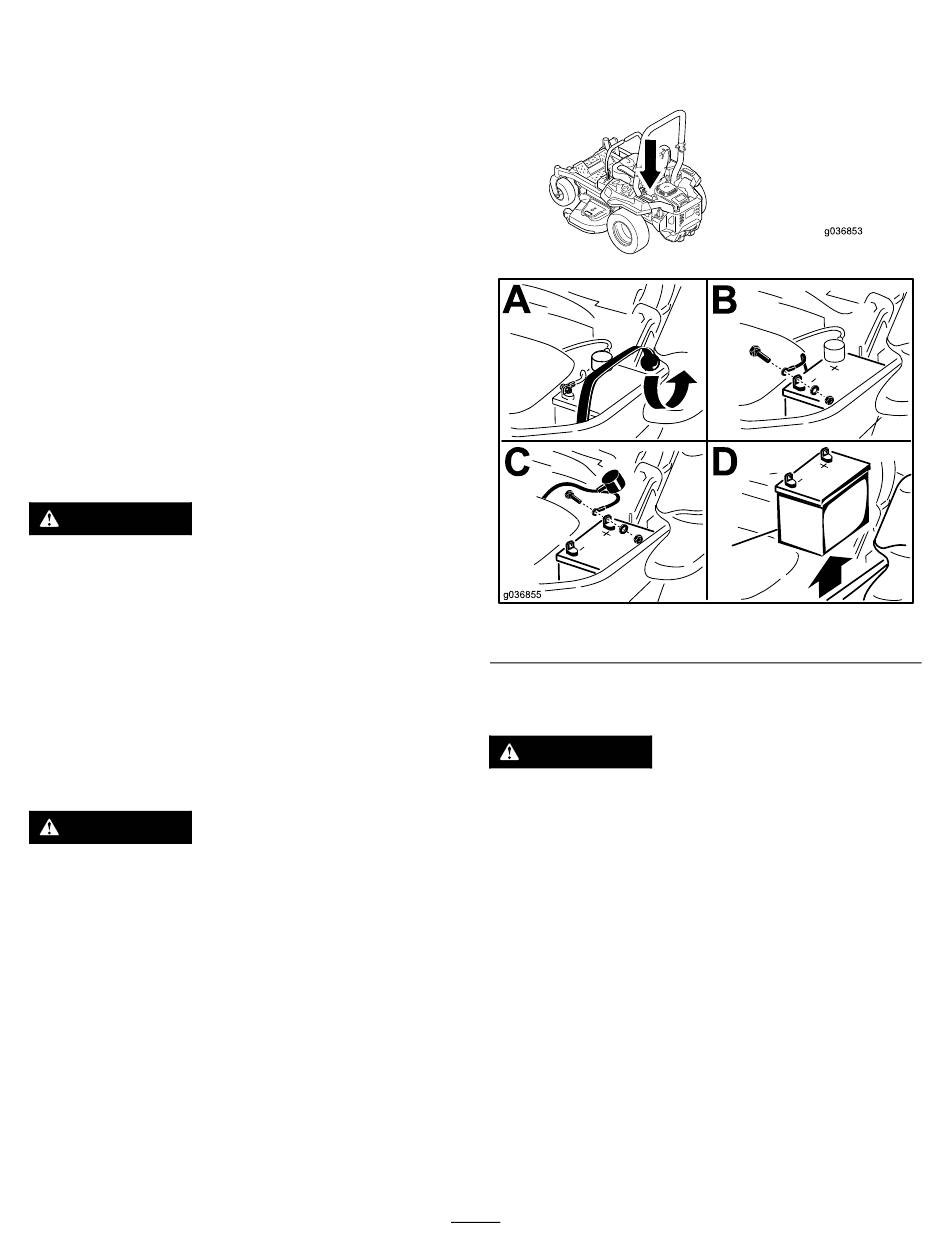 g036853

A

B

C

D

g036855